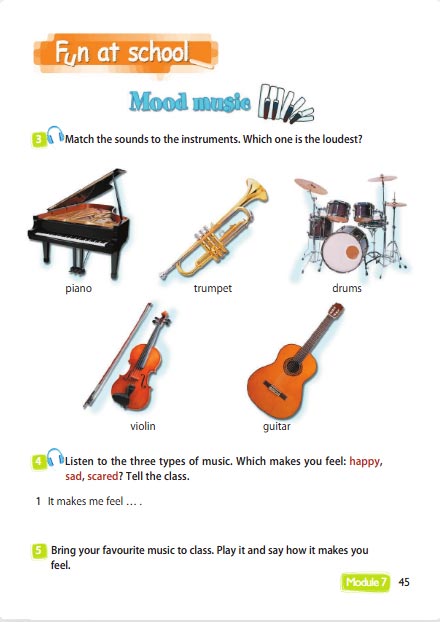 Fun at school

Mood music

3 Match the sounds to the instruments. Which one is the loudest?

piano

trumpet

drums

violin

guitar

4 Listen to the three types of music. Which makes you feel: happy, sad, scared? Tell the class.

1 It makes me feel … .

5 Bring your favourite music to class. Play it and say how it makes you feel.

Module 7 45